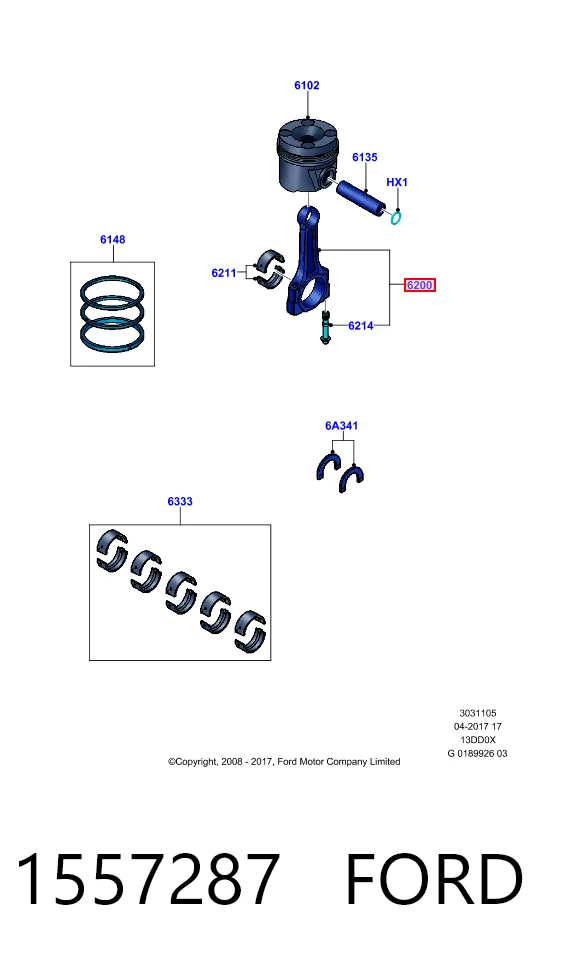 6102

6135

HX1

6148

6211

6200

6214

6A341

6333

3031105
04-2017 17
13DD0X
G 0189926 03

©Copyright, 2008 - 2017, Ford Motor Company Limited

1557287 FORD